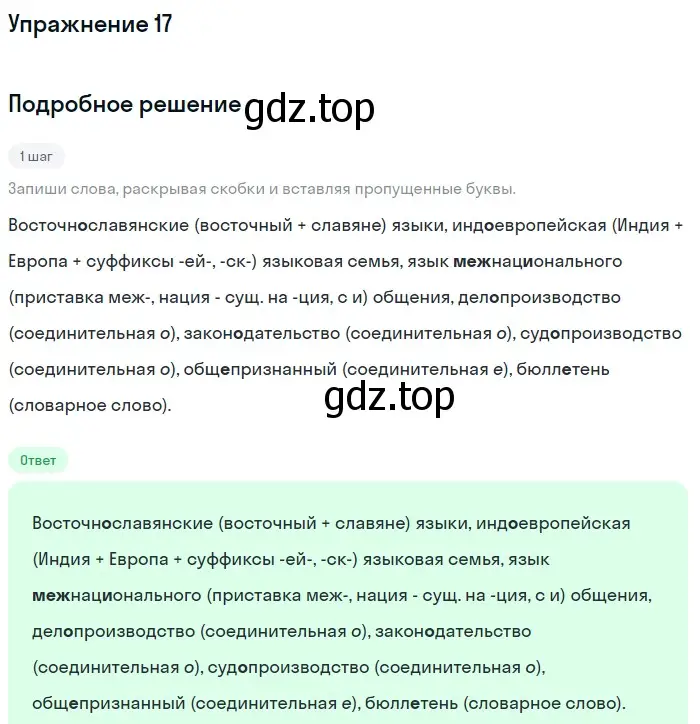 Упражнение 17

Подробное решение gdz.top

1 шаг

Запиши слова, раскрывая скобки и вставляя пропущенные буквы.

Восточнославянские (восточный + славяне) языки, индоевропейская (Индия + Европа + суффиксы -ей-, -ск-) языковая семья, язык межнационального (приставка меж-, нация - сущ. на -ция, с и) общения, делопроизводство (соединительная о), законодательство (соединительная о), судопроизводство (соединительная о), общепризнанный (соединительная е), бюллетень (словарное слово).

gdz.top

Ответ

Восточнославянские (восточный + славяне) языки, индоевропейская (Индия + Европа + суффиксы -ей-, -ск-) языковая семья, язык межнационального (приставка меж-, нация - сущ. на -ция, с и) общения, делопроизводство (соединительная о), законодательство (соединительная о), судопроизводство (соединительная о), общепризнанный (соединительная е), бюллетень (словарное слово).